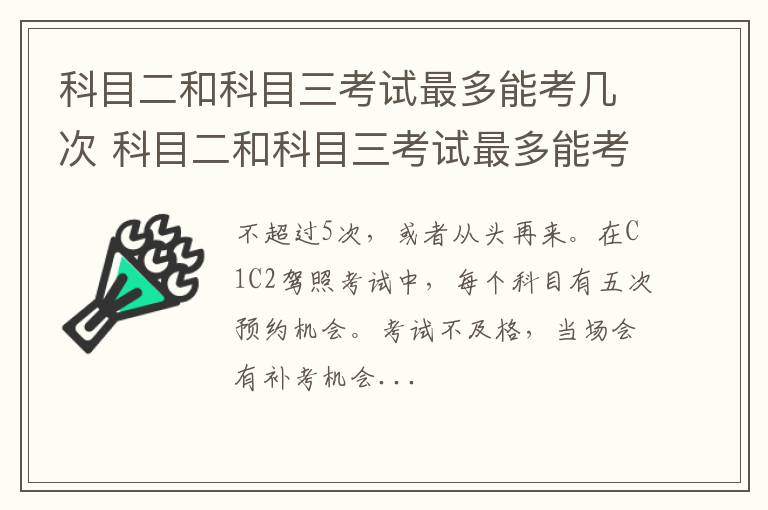 科目二和科目三考试最多能考几次 科目二和科目三考试最多能考

不超过5次，或者从头再来。在C1C2驾照考试中，每个科目有五次预约机会。考试不及格，当场会有补考机会...